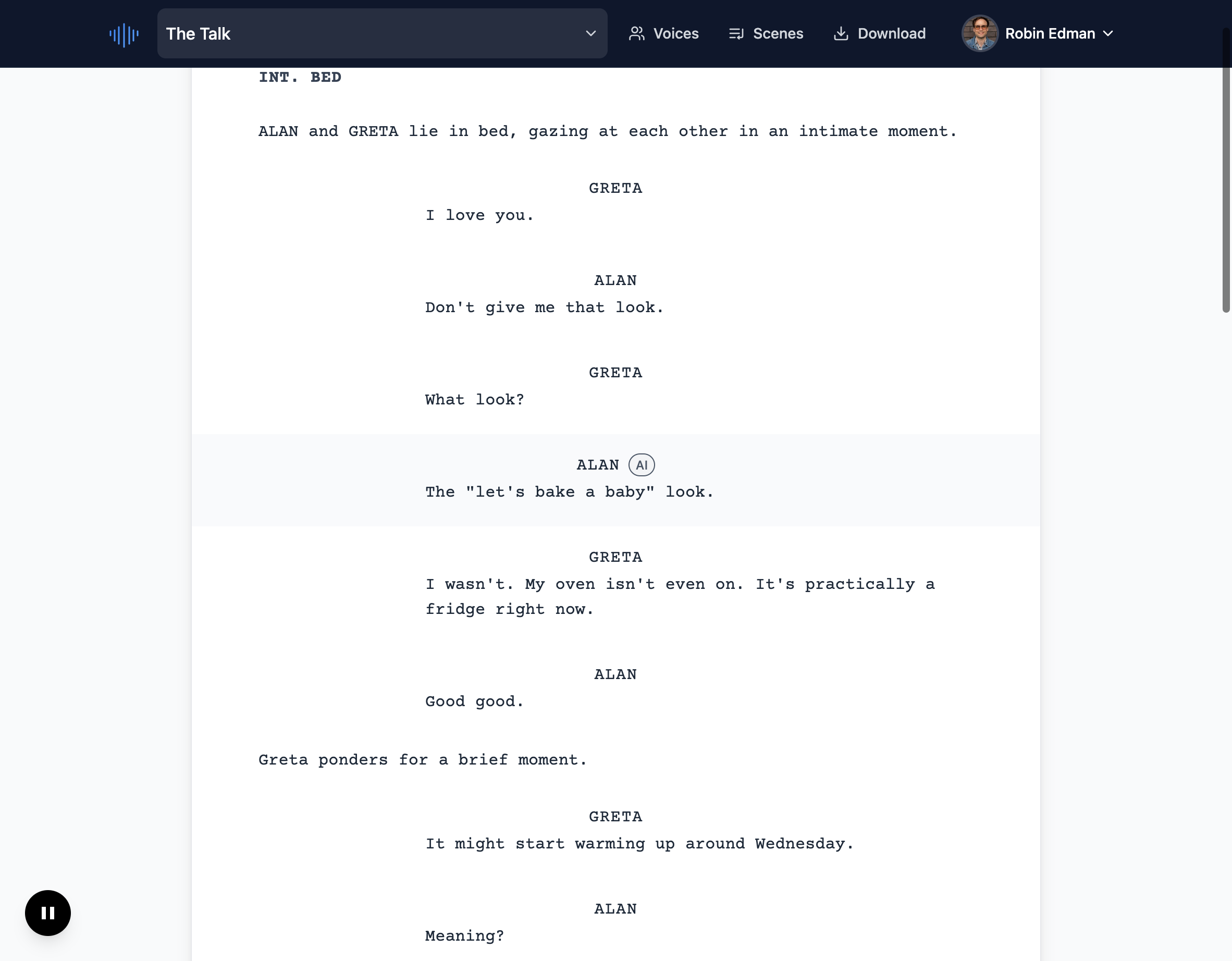 The Talk

Voices Scenes Download Robin Edman

INT. BED

ALAN and GRETA lie in bed, gazing at each other in an intimate moment.

GRETA
I love you.

ALAN
Don't give me that look.

GRETA
What look?

ALAN AI
The "let's bake a baby" look.

GRETA
I wasn't. My oven isn't even on. It's practically a fridge right now.

ALAN
Good good.

Greta ponders for a brief moment.

GRETA
It might start warming up around Wednesday.

ALAN
Meaning?